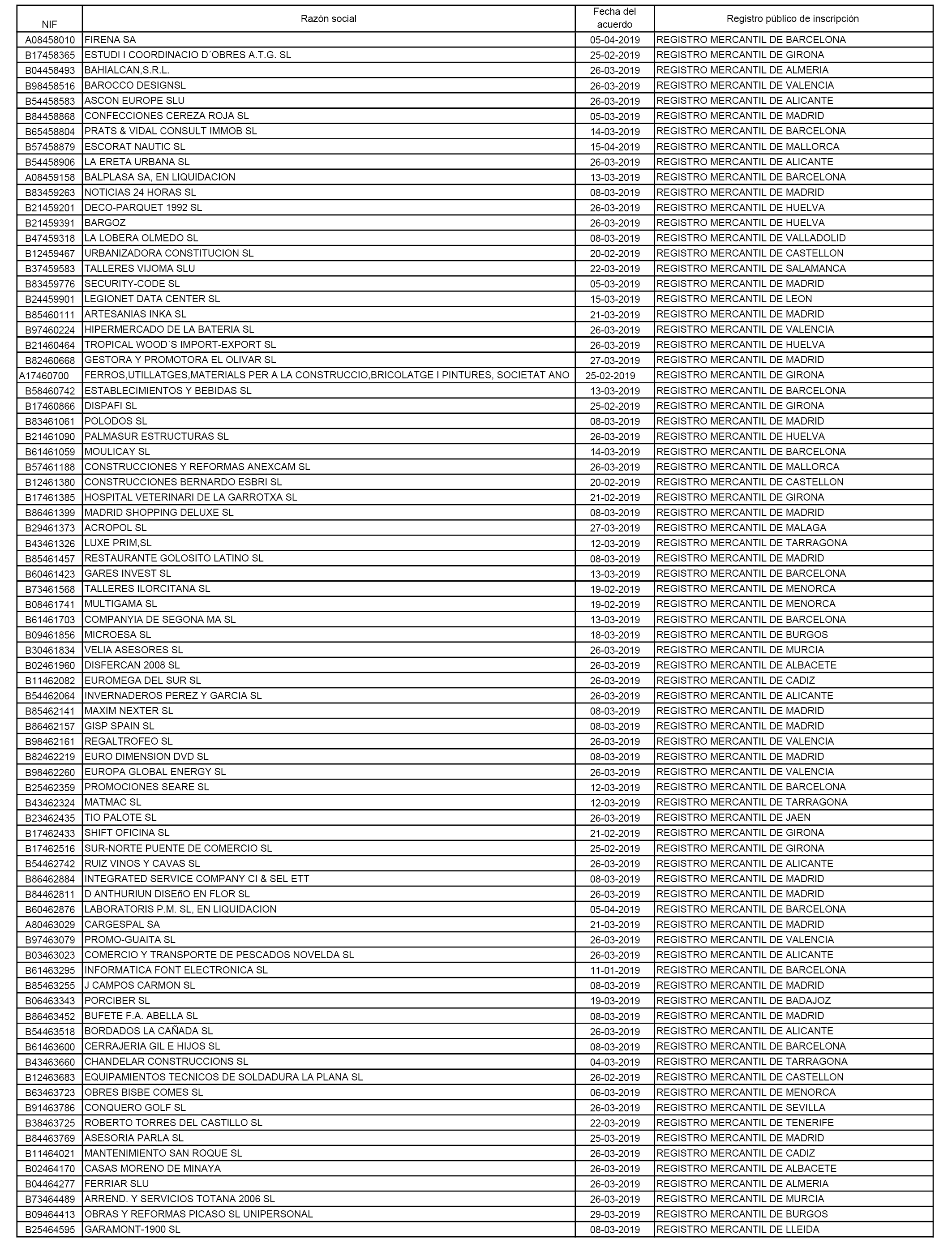 | NIF | Razón social | Fecha del acuerdo | Registro público de inscripción |
|---|---|---|---|
| A08458010 | FIRENA SA | 05-04-2019 | REGISTRO MERCANTIL DE BARCELONA |
| B17458365 | ESTUDI I COORDINACIO D´OBRES A.T.G. SL | 25-02-2019 | REGISTRO MERCANTIL DE GIRONA |
| B04458493 | BAHIALCAN,S.R.L. | 26-03-2019 | REGISTRO MERCANTIL DE ALMERIA |
| B98458516 | BAROCCO DESIGNSL | 26-03-2019 | REGISTRO MERCANTIL DE VALENCIA |
| B54458583 | ASCON EUROPE SLU | 26-03-2019 | REGISTRO MERCANTIL DE ALICANTE |
| B84458868 | CONFECCIONES CEREZA ROJA SL | 05-03-2019 | REGISTRO MERCANTIL DE MADRID |
| B65458804 | PRATS & VIDAL CONSULT IMMOB SL | 14-03-2019 | REGISTRO MERCANTIL DE BARCELONA |
| B57458879 | ESCORAT NAUTIC SL | 15-04-2019 | REGISTRO MERCANTIL DE MALLORCA |
| B54458906 | LA ERETA URBANA SL | 26-03-2019 | REGISTRO MERCANTIL DE ALICANTE |
| A08459158 | BALPLASA SA, EN LIQUIDACION | 13-03-2019 | REGISTRO MERCANTIL DE BARCELONA |
| B83459263 | NOTICIAS 24 HORAS SL | 08-03-2019 | REGISTRO MERCANTIL DE MADRID |
| B21459201 | DECO-PARQUET 1992 SL | 26-03-2019 | REGISTRO MERCANTIL DE HUELVA |
| B21459391 | BARGOZ | 26-03-2019 | REGISTRO MERCANTIL DE HUELVA |
| B47459318 | LA LOBERA OLMEDO SL | 08-03-2019 | REGISTRO MERCANTIL DE VALLADOLID |
| B12459467 | URBANIZADORA CONSTITUCION SL | 20-02-2019 | REGISTRO MERCANTIL DE CASTELLON |
| B37459583 | TALLERES VIJOMA SLU | 22-03-2019 | REGISTRO MERCANTIL DE SALAMANCA |
| B83459776 | SECURITY-CODE SL | 05-03-2019 | REGISTRO MERCANTIL DE MADRID |
| B24459901 | LEGIONET DATA CENTER SL | 15-03-2019 | REGISTRO MERCANTIL DE LEON |
| B85460111 | ARTESANIAS INKA SL | 21-03-2019 | REGISTRO MERCANTIL DE MADRID |
| B97460224 | HIPERMERCADO DE LA BATERIA SL | 26-03-2019 | REGISTRO MERCANTIL DE VALENCIA |
| B21460464 | TROPICAL WOOD´S IMPORT-EXPORT SL | 26-03-2019 | REGISTRO MERCANTIL DE HUELVA |
| B82460668 | GESTORA Y PROMOTORA EL OLIVAR SL | 27-03-2019 | REGISTRO MERCANTIL DE MADRID |
| A17460700 | FERROS,UTILLATGES,MATERIALS PER A LA CONSTRUCCIO,BRICOLATGE I PINTURES, SOCIETAT ANO | 25-02-2019 | REGISTRO MERCANTIL DE GIRONA |
| B58460742 | ESTABLECIMIENTOS Y BEBIDAS SL | 13-03-2019 | REGISTRO MERCANTIL DE BARCELONA |
| B17460866 | DISPAFI SL | 25-02-2019 | REGISTRO MERCANTIL DE GIRONA |
| B83461061 | POLODOS SL | 08-03-2019 | REGISTRO MERCANTIL DE MADRID |
| B21461090 | PALMASUR ESTRUCTURAS SL | 26-03-2019 | REGISTRO MERCANTIL DE HUELVA |
| B61461059 | MOULICAY SL | 14-03-2019 | REGISTRO MERCANTIL DE BARCELONA |
| B57461188 | CONSTRUCCIONES Y REFORMAS ANEXCAM SL | 26-03-2019 | REGISTRO MERCANTIL DE MALLORCA |
| B12461380 | CONSTRUCCIONES BERNARDO ESBRI SL | 20-02-2019 | REGISTRO MERCANTIL DE CASTELLON |
| B17461385 | HOSPITAL VETERINARI DE LA GARROTXA SL | 21-02-2019 | REGISTRO MERCANTIL DE GIRONA |
| B86461399 | MADRID SHOPPING DELUXE SL | 08-03-2019 | REGISTRO MERCANTIL DE MADRID |
| B29461373 | ACROPOL SL | 27-03-2019 | REGISTRO MERCANTIL DE MALAGA |
| B43461326 | LUXE PRIM,SL | 12-03-2019 | REGISTRO MERCANTIL DE TARRAGONA |
| B85461457 | RESTAURANTE GOLOSITO LATINO SL | 08-03-2019 | REGISTRO MERCANTIL DE MADRID |
| B60461423 | GARES INVEST SL | 13-03-2019 | REGISTRO MERCANTIL DE BARCELONA |
| B73461568 | TALLERES ILORCITANA SL | 19-02-2019 | REGISTRO MERCANTIL DE MENORCA |
| B08461741 | MULTIGAMA SL | 19-02-2019 | REGISTRO MERCANTIL DE MENORCA |
| B61461703 | COMPANYIA DE SEGONA MA SL | 13-03-2019 | REGISTRO MERCANTIL DE BARCELONA |
| B09461856 | MICROESA SL | 18-03-2019 | REGISTRO MERCANTIL DE BURGOS |
| B30461834 | VELIA ASESORES SL | 26-03-2019 | REGISTRO MERCANTIL DE MURCIA |
| B02461960 | DISFERCAN 2008 SL | 26-03-2019 | REGISTRO MERCANTIL DE ALBACETE |
| B11462082 | EUROMEGA DEL SUR SL | 26-03-2019 | REGISTRO MERCANTIL DE CADIZ |
| B54462064 | INVERNADEROS PEREZ Y GARCIA SL | 26-03-2019 | REGISTRO MERCANTIL DE ALICANTE |
| B85462141 | MAXIM NEXTER SL | 08-03-2019 | REGISTRO MERCANTIL DE MADRID |
| B86462157 | GISP SPAIN SL | 08-03-2019 | REGISTRO MERCANTIL DE MADRID |
| B98462161 | REGALTROFEO SL | 26-03-2019 | REGISTRO MERCANTIL DE VALENCIA |
| B82462219 | EURO DIMENSION DVD SL | 08-03-2019 | REGISTRO MERCANTIL DE MADRID |
| B98462260 | EUROPA GLOBAL ENERGY SL | 26-03-2019 | REGISTRO MERCANTIL DE VALENCIA |
| B25462359 | PROMOCIONES SEARE SL | 12-03-2019 | REGISTRO MERCANTIL DE BARCELONA |
| B43462324 | MATMAC SL | 12-03-2019 | REGISTRO MERCANTIL DE TARRAGONA |
| B23462435 | TIO PALOTE SL | 26-03-2019 | REGISTRO MERCANTIL DE JAEN |
| B17462433 | SHIFT OFICINA SL | 21-02-2019 | REGISTRO MERCANTIL DE GIRONA |
| B17462516 | SUR-NORTE PUENTE DE COMERCIO SL | 25-02-2019 | REGISTRO MERCANTIL DE GIRONA |
| B54462742 | RUIZ VINOS Y CAVAS SL | 26-03-2019 | REGISTRO MERCANTIL DE ALICANTE |
| B86462884 | INTEGRATED SERVICE COMPANY CI & SEL ETT | 08-03-2019 | REGISTRO MERCANTIL DE MADRID |
| B84462811 | D ANTHURIUN DISEñO EN FLOR SL | 26-03-2019 | REGISTRO MERCANTIL DE MADRID |
| B60462876 | LABORATORIS P.M. SL, EN LIQUIDACION | 05-04-2019 | REGISTRO MERCANTIL DE BARCELONA |
| A80463029 | CARGESPAL SA | 21-03-2019 | REGISTRO MERCANTIL DE MADRID |
| B97463079 | PROMO-GUAITA SL | 26-03-2019 | REGISTRO MERCANTIL DE VALENCIA |
| B03463023 | COMERCIO Y TRANSPORTE DE PESCADOS NOVELDA SL | 26-03-2019 | REGISTRO MERCANTIL DE ALICANTE |
| B61463295 | INFORMATICA FONT ELECTRONICA SL | 11-01-2019 | REGISTRO MERCANTIL DE BARCELONA |
| B85463255 | J CAMPOS CARMON SL | 08-03-2019 | REGISTRO MERCANTIL DE MADRID |
| B06463343 | PORCIBER SL | 19-03-2019 | REGISTRO MERCANTIL DE BADAJOZ |
| B86463452 | BUFETE F.A. ABELLA SL | 08-03-2019 | REGISTRO MERCANTIL DE MADRID |
| B54463518 | BORDADOS LA CAÑADA SL | 26-03-2019 | REGISTRO MERCANTIL DE ALICANTE |
| B61463600 | CERRAJERIA GIL E HIJOS SL | 08-03-2019 | REGISTRO MERCANTIL DE BARCELONA |
| B43463660 | CHANDELAR CONSTRUCCIONS SL | 04-03-2019 | REGISTRO MERCANTIL DE TARRAGONA |
| B12463683 | EQUIPAMIENTOS TECNICOS DE SOLDADURA LA PLANA SL | 26-02-2019 | REGISTRO MERCANTIL DE CASTELLON |
| B63463723 | OBRES BISBE COMES SL | 06-03-2019 | REGISTRO MERCANTIL DE MENORCA |
| B91463786 | CONQUERO GOLF SL | 26-03-2019 | REGISTRO MERCANTIL DE SEVILLA |
| B38463725 | ROBERTO TORRES DEL CASTILLO SL | 22-03-2019 | REGISTRO MERCANTIL DE TENERIFE |
| B84463769 | ASESORIA PARLA SL | 25-03-2019 | REGISTRO MERCANTIL DE MADRID |
| B11464021 | MANTENIMIENTO SAN ROQUE SL | 26-03-2019 | REGISTRO MERCANTIL DE CADIZ |
| B02464170 | CASAS MORENO DE MINAYA | 26-03-2019 | REGISTRO MERCANTIL DE ALBACETE |
| B04464277 | FERRIAR SLU | 26-03-2019 | REGISTRO MERCANTIL DE ALMERIA |
| B73464489 | ARREND. Y SERVICIOS TOTANA 2006 SL | 26-03-2019 | REGISTRO MERCANTIL DE MURCIA |
| B09464413 | OBRAS Y REFORMAS PICASO SL UNIPERSONAL | 29-03-2019 | REGISTRO MERCANTIL DE BURGOS |
| B25464595 | GARAMONT-1900 SL | 08-03-2019 | REGISTRO MERCANTIL DE LLEIDA |